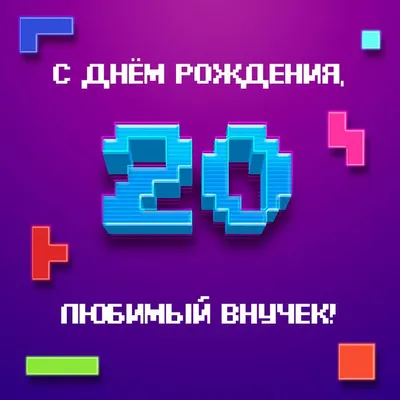 С ДНЁМ РОЖДЕНИЯ,

20

ЛЮБИМЫЙ ВНУЧЕК!